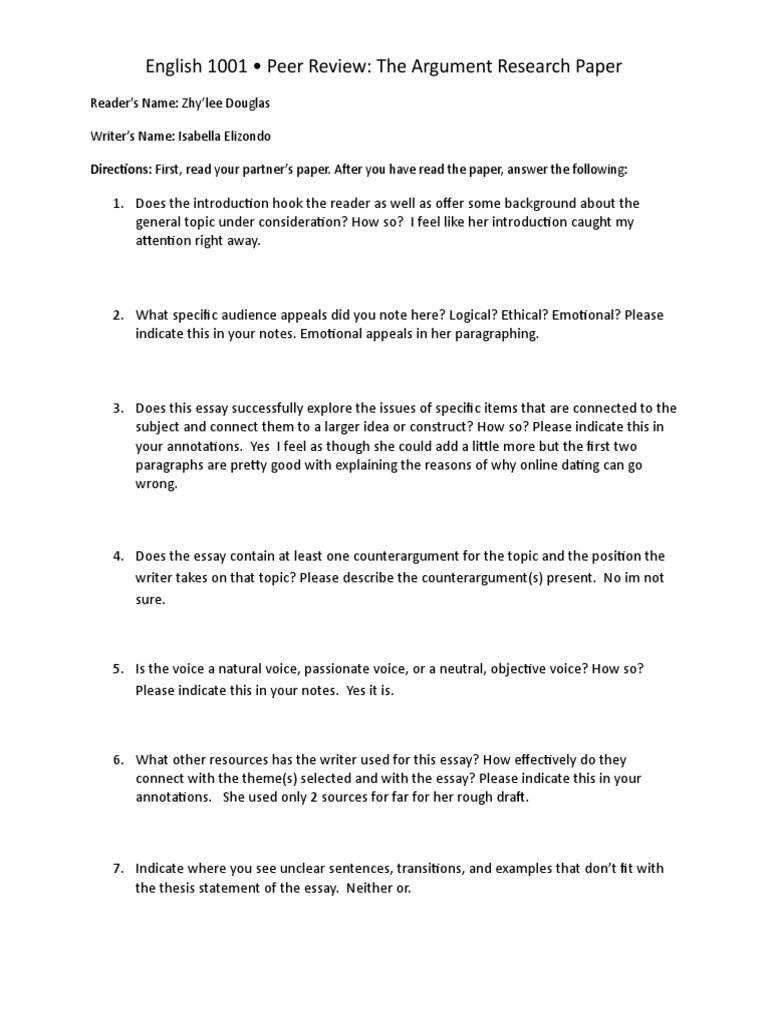 English 1001 • Peer Review: The Argument Research Paper

Reader's Name: Zhy'lee Douglas

Writer's Name: Isabella Elizondo

Directions: First, read your partner's paper. After you have read the paper, answer the following:

1. Does the introduction hook the reader as well as offer some background about the general topic under consideration? How so? I feel like her introduction caught my attention right away.

2. What specific audience appeals did you note here? Logical? Ethical? Emotional? Please indicate this in your notes. Emotional appeals in her paragraphing.

3. Does this essay successfully explore the issues of specific items that are connected to the subject and connect them to a larger idea or construct? How so? Please indicate this in your annotations. Yes I feel as though she could add a little more but the first two paragraphs are pretty good with explaining the reasons of why online dating can go wrong.

4. Does the essay contain at least one counterargument for the topic and the position the writer takes on that topic? Please describe the counterargument(s) present. No im not sure.

5. Is the voice a natural voice, passionate voice, or a neutral, objective voice? How so? Please indicate this in your notes. Yes it is.

6. What other resources has the writer used for this essay? How effectively do they connect with the theme(s) selected and with the essay? Please indicate this in your annotations. She used only 2 sources for far for her rough draft.

7. Indicate where you see unclear sentences, transitions, and examples that don't fit with the thesis statement of the essay. Neither or.